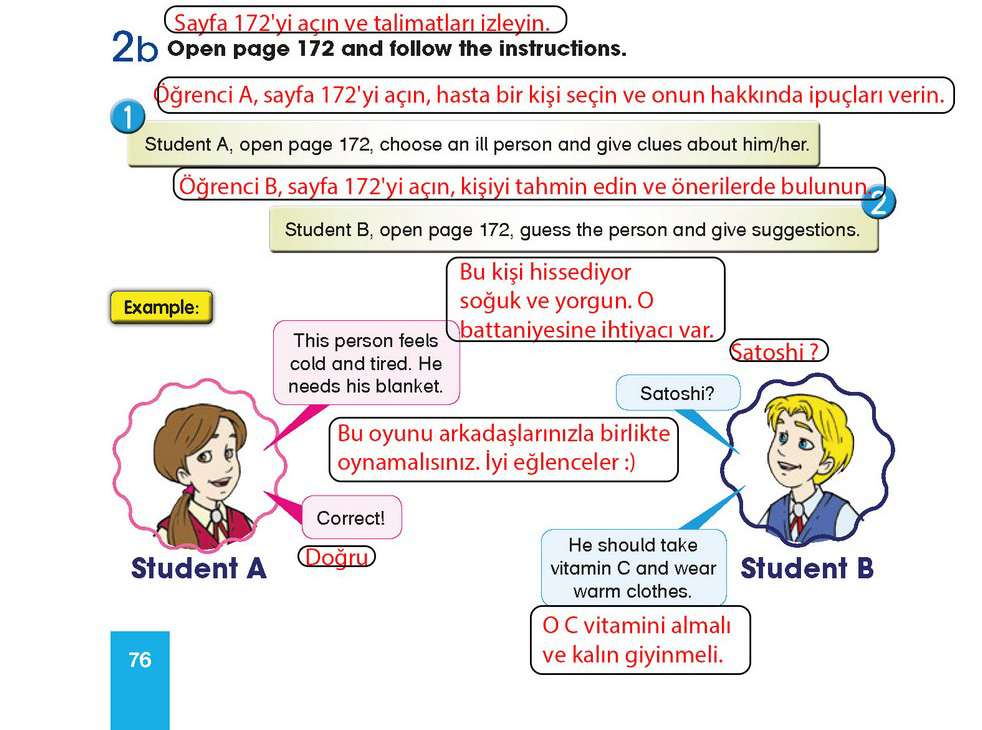 Sayfa 172'yi açın ve talimatları izleyin.

2b Open page 172 and follow the instructions.

Öğrenci A, sayfa 172'yi açın, hasta bir kişi seçin ve onun hakkında ipuçları verin.

1 Student A, open page 172, choose an ill person and give clues about him/her.

Öğrenci B, sayfa 172'yi açın, kişiyi tahmin edin ve önerilerde bulunun.

2 Student B, open page 172, guess the person and give suggestions.

Example:

Bu kişi hissediyor soğuk ve yorgun. O battaniyesine ihtiyacı var.

This person feels cold and tired. He needs his blanket.

Satoshi ?

Satoshi?

Bu oyunu arkadaşlarınızla birlikte oynamalısınız. İyi eğlenceler :)

Correct!

Doğru

Student A

He should take vitamin C and wear warm clothes.

Student B

O C vitamini almalı ve kalın giyinmeli.

76